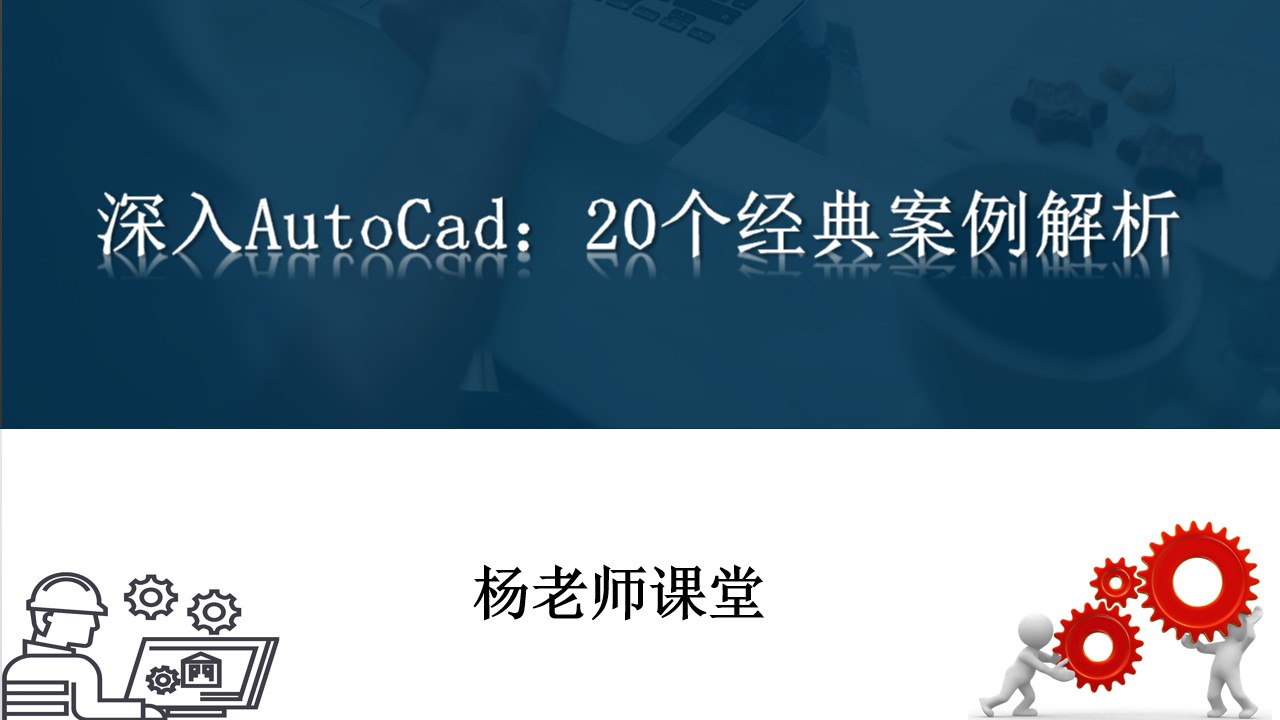 深入AutoCad：20个经典案例解析

杨老师课堂